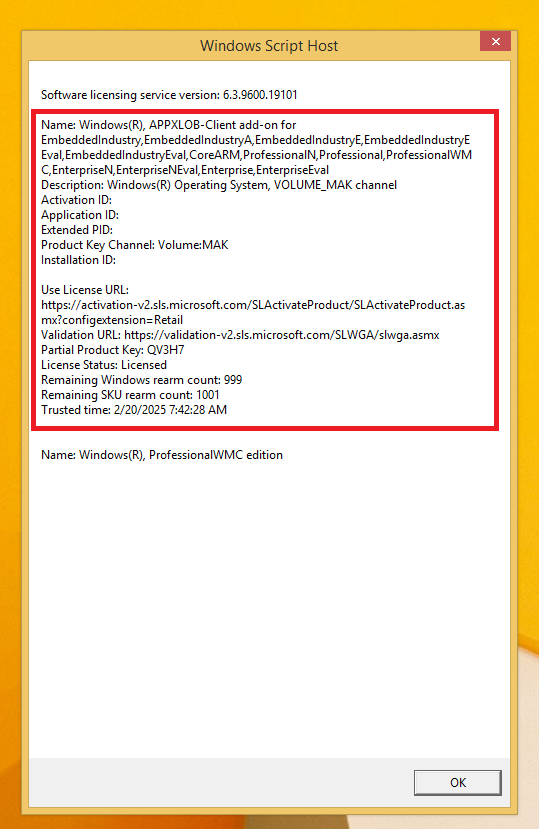 Windows Script Host

Software licensing service version: 6.3.9600.19101

Name: Windows(R), APPXLOB-Client add-on for EmbeddedIndustry,EmbeddedIndustryA,EmbeddedIndustryE,EmbeddedIndustryEEval,EmbeddedIndustryEval,CoreARM,ProfessionalN,Professional,ProfessionalWMC,EnterpriseN,EnterpriseNEval,Enterprise,EnterpriseEval
Description: Windows(R) Operating System, VOLUME_MAK channel
Activation ID:
Application ID:
Extended PID:
Product Key Channel: Volume:MAK
Installation ID:

Use License URL:
https://activation-v2.sls.microsoft.com/SLActivateProduct/SLActivateProduct.asmx?configextension=Retail
Validation URL: https://validation-v2.sls.microsoft.com/SLWGA/slwga.asmx
Partial Product Key: QV3H7
License Status: Licensed
Remaining Windows rearm count: 999
Remaining SKU rearm count: 1001
Trusted time: 2/20/2025 7:42:28 AM

Name: Windows(R), ProfessionalWMC edition

OK